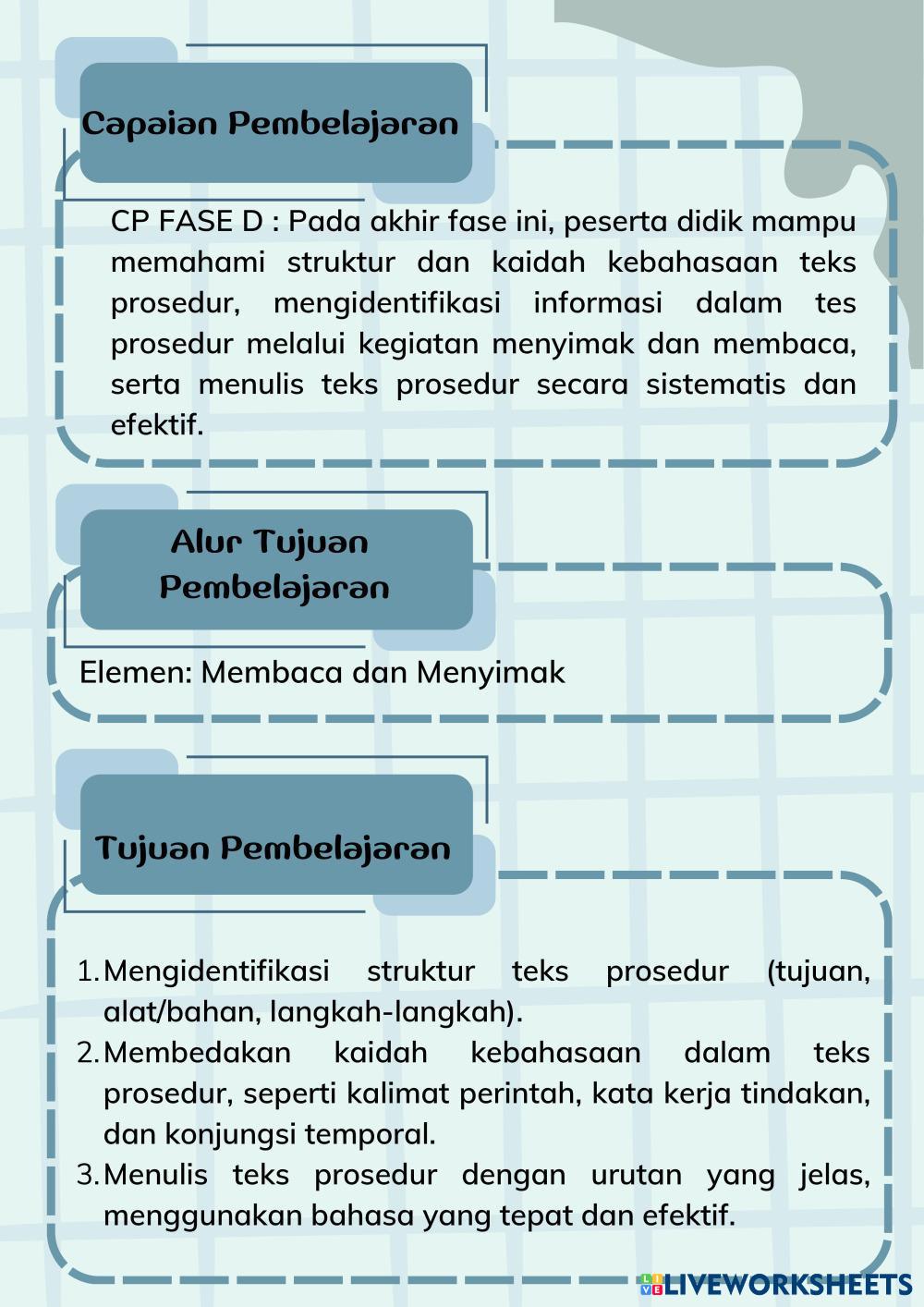 Capaian Pembelajaran

CP FASE D : Pada akhir fase ini, peserta didik mampu memahami struktur dan kaidah kebahasaan teks prosedur, mengidentifikasi informasi dalam tes prosedur melalui kegiatan menyimak dan membaca, serta menulis teks prosedur secara sistematis dan efektif.

Alur Tujuan Pembelajaran

Elemen: Membaca dan Menyimak

Tujuan Pembelajaran

1. Mengidentifikasi struktur teks prosedur (tujuan, alat/bahan, langkah-langkah).
2. Membedakan kaidah kebahasaan dalam teks prosedur, seperti kalimat perintah, kata kerja tindakan, dan konjungsi temporal.
3. Menulis teks prosedur dengan urutan yang jelas, menggunakan bahasa yang tepat dan efektif.

LIVEWORKSHEETS